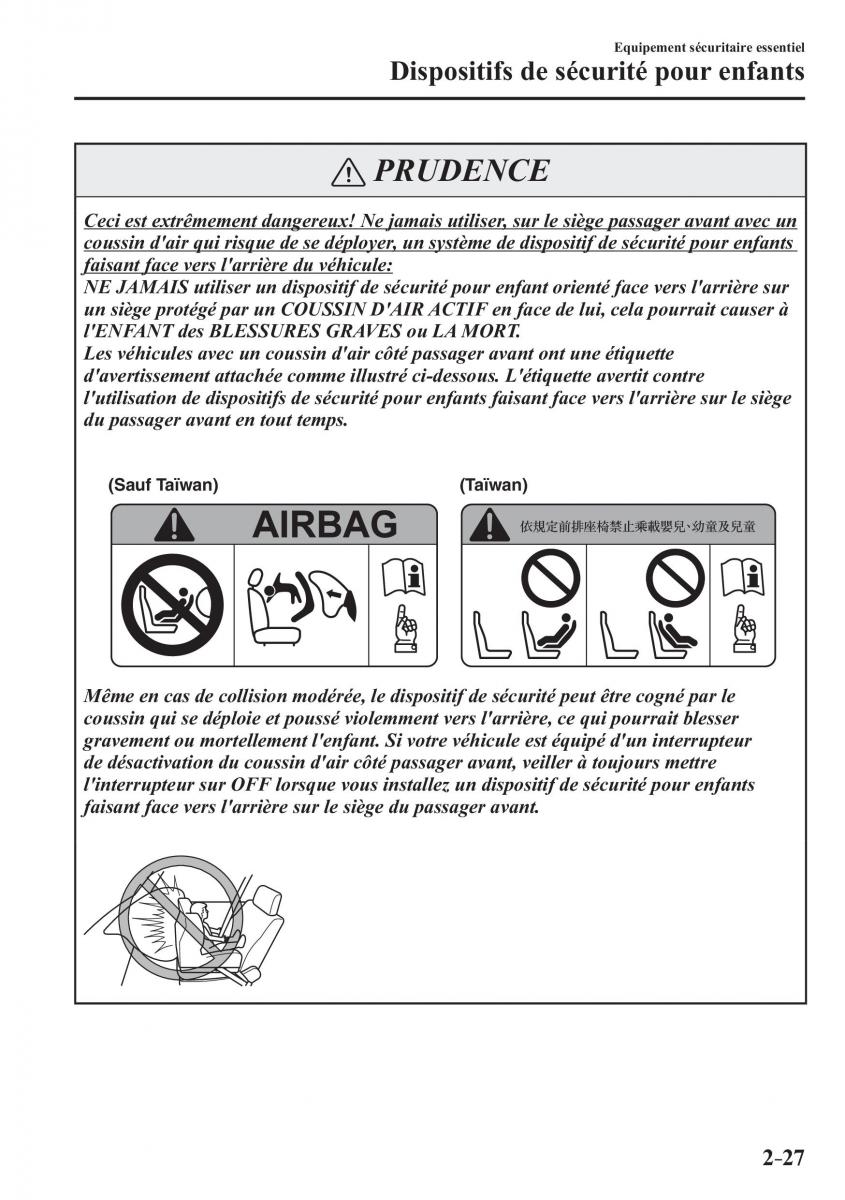 Equipement sécuritaire essentiel
Dispositifs de sécurité pour enfants

PRUDENCE

Ceci est extrêmement dangereux! Ne jamais utiliser, sur le siège passager avant avec un coussin d'air qui risque de se déployer, un système de dispositif de sécurité pour enfants faisant face vers l'arrière du véhicule:
NE JAMAIS utiliser un dispositif de sécurité pour enfant orienté face vers l'arrière sur un siège protégé par un COUSSIN D'AIR ACTIF en face de lui, cela pourrait causer à l'ENFANT des BLESSURES GRAVES ou LA MORT.
Les véhicules avec un coussin d'air côté passager avant ont une étiquette d'avertissement attachée comme illustré ci-dessous. L'étiquette avertit contre l'utilisation de dispositifs de sécurité pour enfants faisant face vers l'arrière sur le siège du passager avant en tout temps.

(Sauf Taïwan)
AIRBAG

(Taïwan)
依規定前排座椅禁止乘載嬰兒、幼童及兒童

Même en cas de collision modérée, le dispositif de sécurité peut être cogné par le coussin qui se déploie et poussé violemment vers l'arrière, ce qui pourrait blesser gravement ou mortellement l'enfant. Si votre véhicule est équipé d'un interrupteur de désactivation du coussin d'air côté passager avant, veiller à toujours mettre l'interrupteur sur OFF lorsque vous installez un dispositif de sécurité pour enfants faisant face vers l'arrière sur le siège du passager avant.

2–27